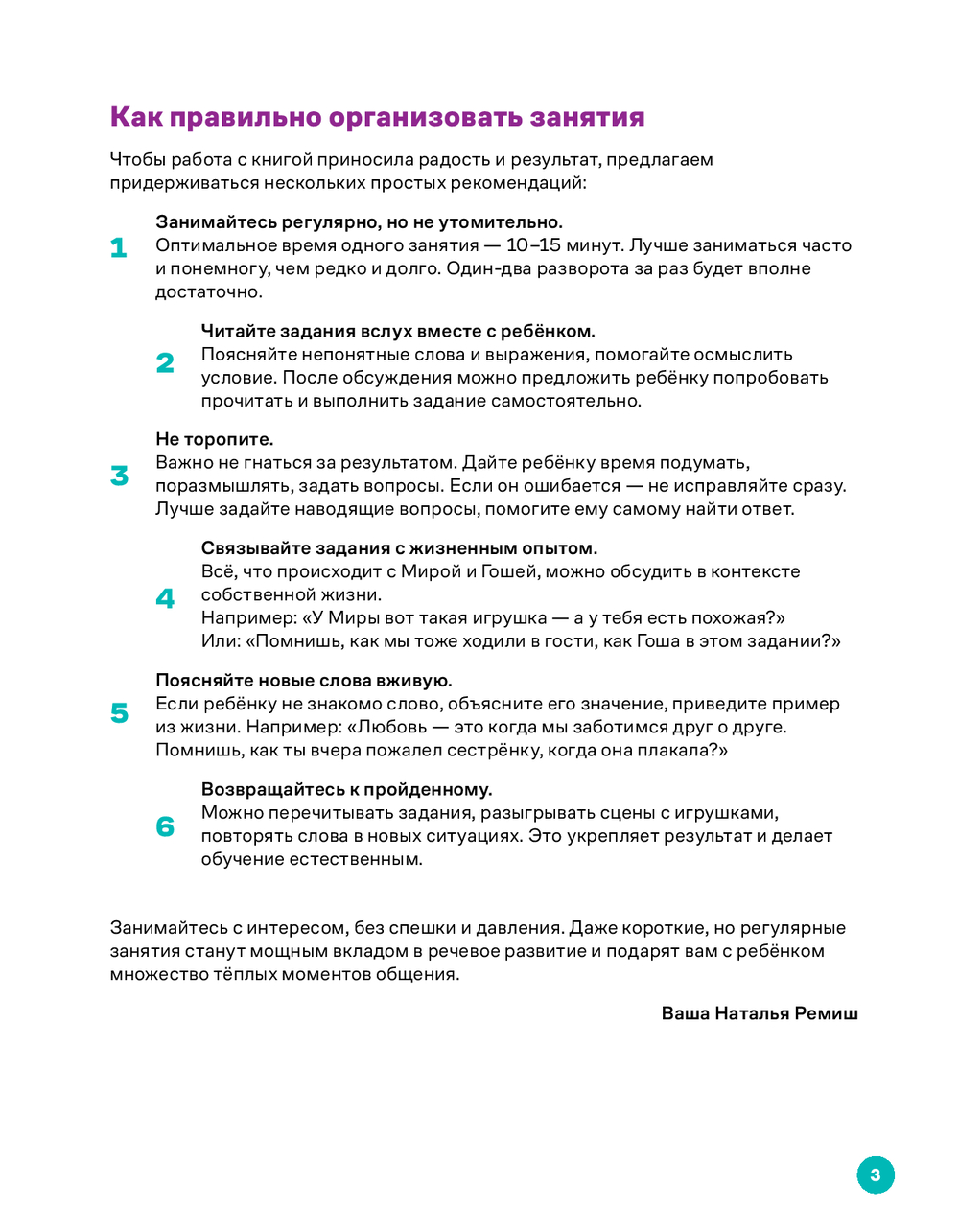 Как правильно организовать занятия

Чтобы работа с книгой приносила радость и результат, предлагаем придерживаться нескольких простых рекомендаций:

1
Занимайтесь регулярно, но не утомительно.
Оптимальное время одного занятия — 10–15 минут. Лучше заниматься часто и понемногу, чем редко и долго. Один-два разворота за раз будет вполне достаточно.

2
Читайте задания вслух вместе с ребёнком.
Поясняйте непонятные слова и выражения, помогайте осмыслить условие. После обсуждения можно предложить ребёнку попробовать прочитать и выполнить задание самостоятельно.

3
Не торопите.
Важно не гнаться за результатом. Дайте ребёнку время подумать, поразмышлять, задать вопросы. Если он ошибается — не исправляйте сразу. Лучше задайте наводящие вопросы, помогите ему самому найти ответ.

4
Связывайте задания с жизненным опытом.
Всё, что происходит с Мирой и Гошей, можно обсудить в контексте собственной жизни.
Например: «У Миры вот такая игрушка — а у тебя есть похожая?»
Или: «Помнишь, как мы тоже ходили в гости, как Гоша в этом задании?»

5
Поясняйте новые слова вживую.
Если ребёнку не знакомо слово, объясните его значение, приведите пример из жизни. Например: «Любовь — это когда мы заботимся друг о друге. Помнишь, как ты вчера пожалел сестрёнку, когда она плакала?»

6
Возвращайтесь к пройденному.
Можно перечитывать задания, разыгрывать сцены с игрушками, повторять слова в новых ситуациях. Это укрепляет результат и делает обучение естественным.

Занимайтесь с интересом, без спешки и давления. Даже короткие, но регулярные занятия станут мощным вкладом в речевое развитие и подарят вам с ребёнком множество тёплых моментов общения.

Ваша Наталья Ремиш

3